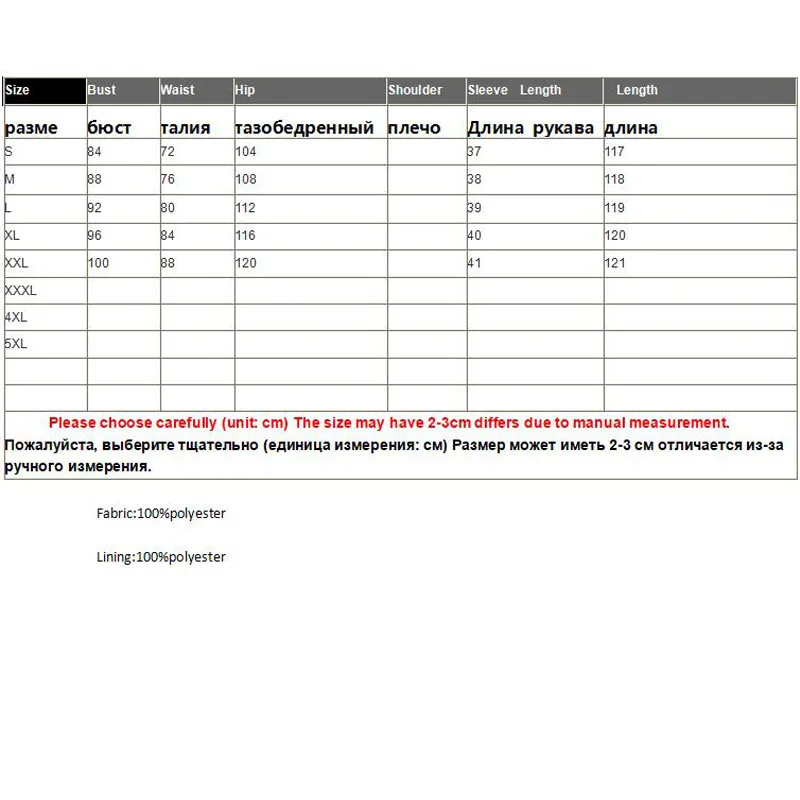 | Size | Bust | Waist | Hip | Shoulder | Sleeve Length | Length |
|---|---|---|---|---|---|---|
| разме | бюст | талия | тазобедренный | плечо | Длина рукава | длина |
| S | 84 | 72 | 104 | | 37 | 117 |
| M | 88 | 76 | 108 | | 38 | 118 |
| L | 92 | 80 | 112 | | 39 | 119 |
| XL | 96 | 84 | 116 | | 40 | 120 |
| XXL | 100 | 88 | 120 | | 41 | 121 |
| XXXL | | | | | | |
| 4XL | | | | | | |
| 5XL | | | | | | |
| | | | | | | |
| | | | | | | |

Please choose carefully (unit: cm) The size may have 2-3cm differs due to manual measurement.
Пожалуйста, выберите тщательно (единица измерения: см) Размер может иметь 2-3 см отличается из-за ручного измерения.

Fabric:100%polyester

Lining:100%polyester